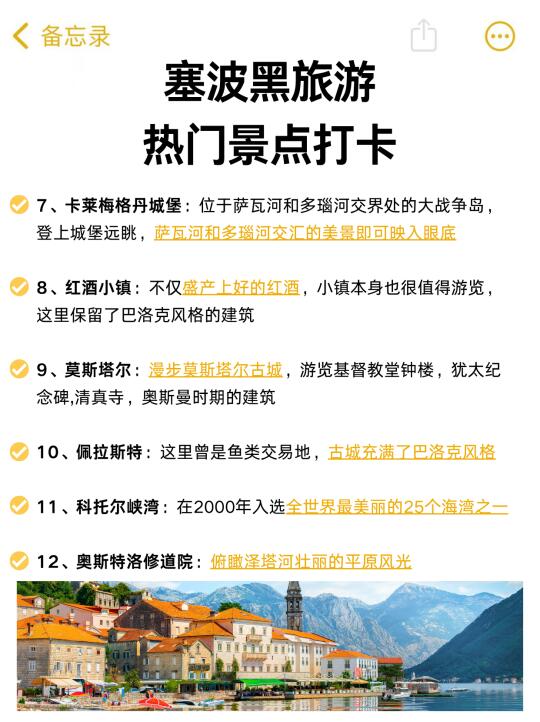 备忘录

塞波黑旅游
热门景点打卡

7、卡莱梅格丹城堡：位于萨瓦河和多瑙河交界处的大战争岛，登上城堡远眺，萨瓦河和多瑙河交汇的美景即可映入眼底

8、红酒小镇：不仅盛产上好的红酒，小镇本身也很值得游览，这里保留了巴洛克风格的建筑

9、莫斯塔尔：漫步莫斯塔尔古城，游览基督教堂钟楼，犹太纪念碑,清真寺，奥斯曼时期的建筑

10、佩拉斯特：这里曾是鱼类交易地，古城充满了巴洛克风格

11、科托尔峡湾：在2000年入选全世界最美丽的25个海湾之一

12、奥斯特洛修道院：俯瞰泽塔河壮丽的平原风光